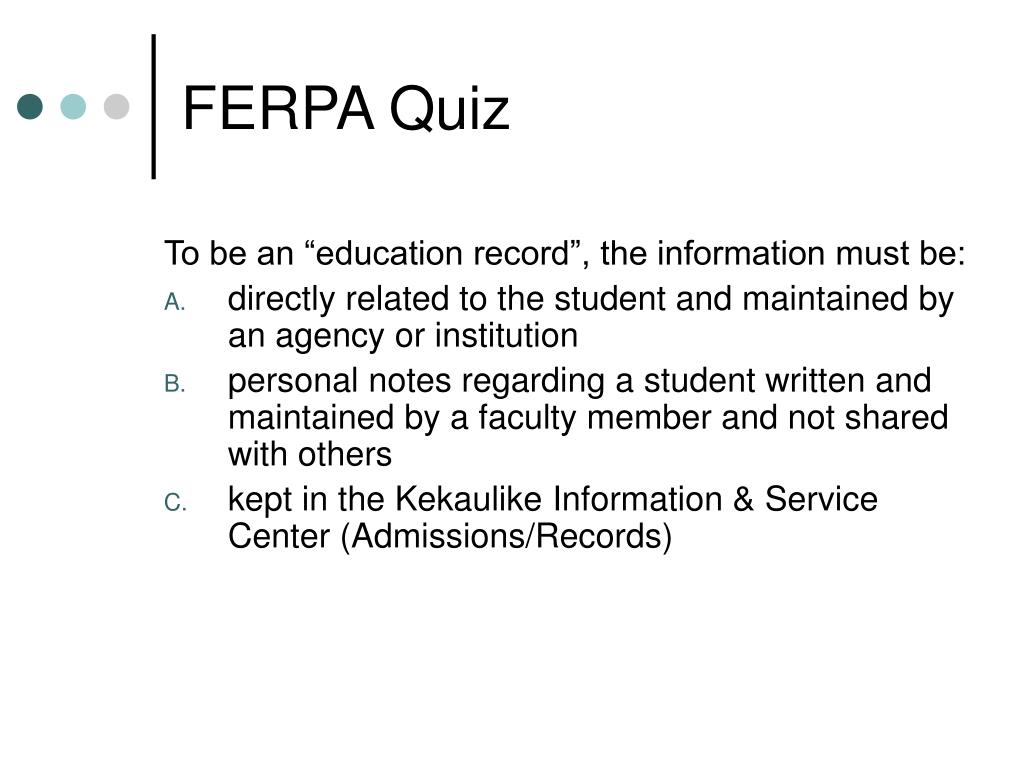 FERPA Quiz

To be an “education record”, the information must be:

A. directly related to the student and maintained by an agency or institution

B. personal notes regarding a student written and maintained by a faculty member and not shared with others

C. kept in the Kekaulike Information & Service Center (Admissions/Records)